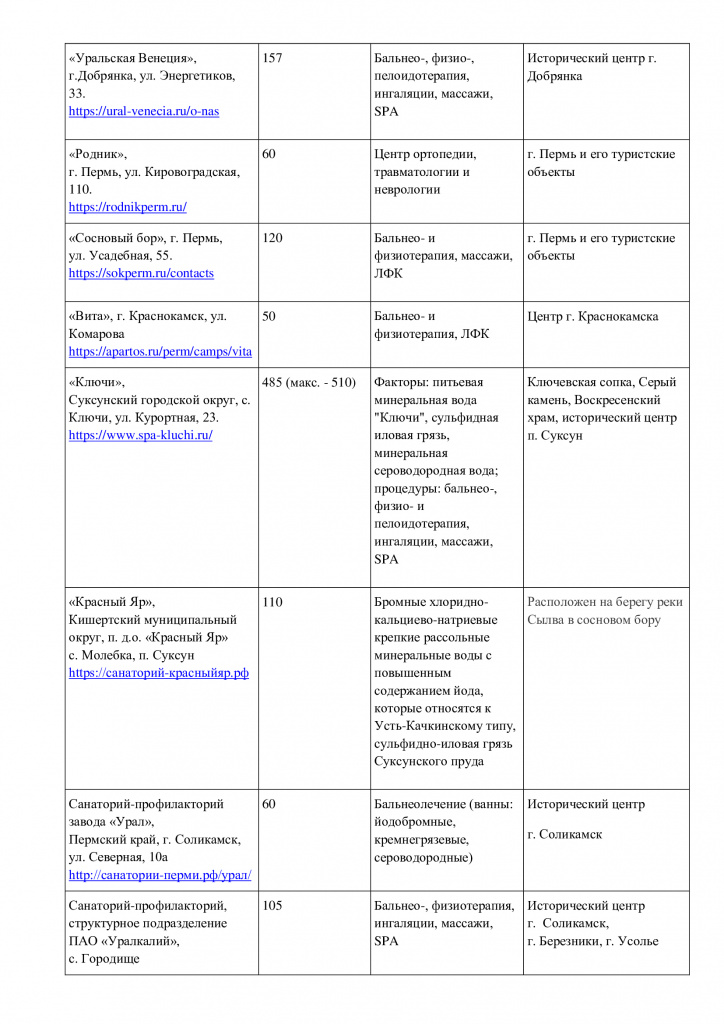 | | | | |
|---|---|---|---|
| «Уральская Венеция», г.Добрянка, ул. Энергетиков, 33. https://ural-venecia.ru/o-nas | 157 | Бальнео-, физио-, пелоидотерапия, ингаляции, массажи, SPA | Исторический центр г. Добрянка |
| «Родник», г. Пермь, ул. Кировоградская, 110. https://rodnikperm.ru/ | 60 | Центр ортопедии, травматологии и неврологии | г. Пермь и его туристские объекты |
| «Сосновый бор», г. Пермь, ул. Усадебная, 55. https://sokperm.ru/contacts | 120 | Бальнео- и физиотерапия, массажи, ЛФК | г. Пермь и его туристские объекты |
| «Вита», г. Краснокамск, ул. Комарова https://apartos.ru/perm/camps/vita | 50 | Бальнео- и физиотерапия, ЛФК | Центр г. Краснокамска |
| «Ключи», Суксунский городской округ, с. Ключи, ул. Курортная, 23. https://www.spa-kluchi.ru/ | 485 (макс. - 510) | Факторы: питьевая минеральная вода "Ключи", сульфидная иловая грязь, минеральная сероводородная вода; процедуры: бальнео-, физио- и пелоидотерапия, ингаляции, массажи, SPA | Ключевская сопка, Серый камень, Воскресенский храм, исторический центр п. Суксун |
| «Красный Яр», Кишертский муниципальный округ, п. д.о. «Красный Яр» с. Молебка, п. Суксун https://санаторий-красныйяр.рф | 110 | Бромные хлоридно-кальциево-натриевые крепкие рассольные минеральные воды с повышенным содержанием йода, которые относятся к Усть-Качкинскому типу, сульфидно-иловая грязь Суксунского пруда | Расположен на берегу реки Сылва в сосновом бору |
| Санаторий-профилакторий завода «Урал», Пермский край, г. Соликамск, ул. Северная, 10а http://санатории-перми.рф/урал/ | 60 | Бальнеолечение (ванны: йодобромные, кремнегрязевые, сероводородные) | Исторический центр г. Соликамск |
| Санаторий-профилакторий, структурное подразделение ПАО «Уралкалий», с. Городище | 105 | Бальнео-, физиотерапия, ингаляции, массажи, SPA | Исторический центр г. Соликамск, г. Березники, г. Усолье |